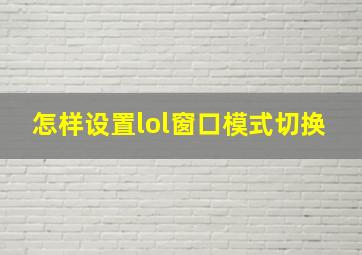 怎样设置lol窗口模式切换